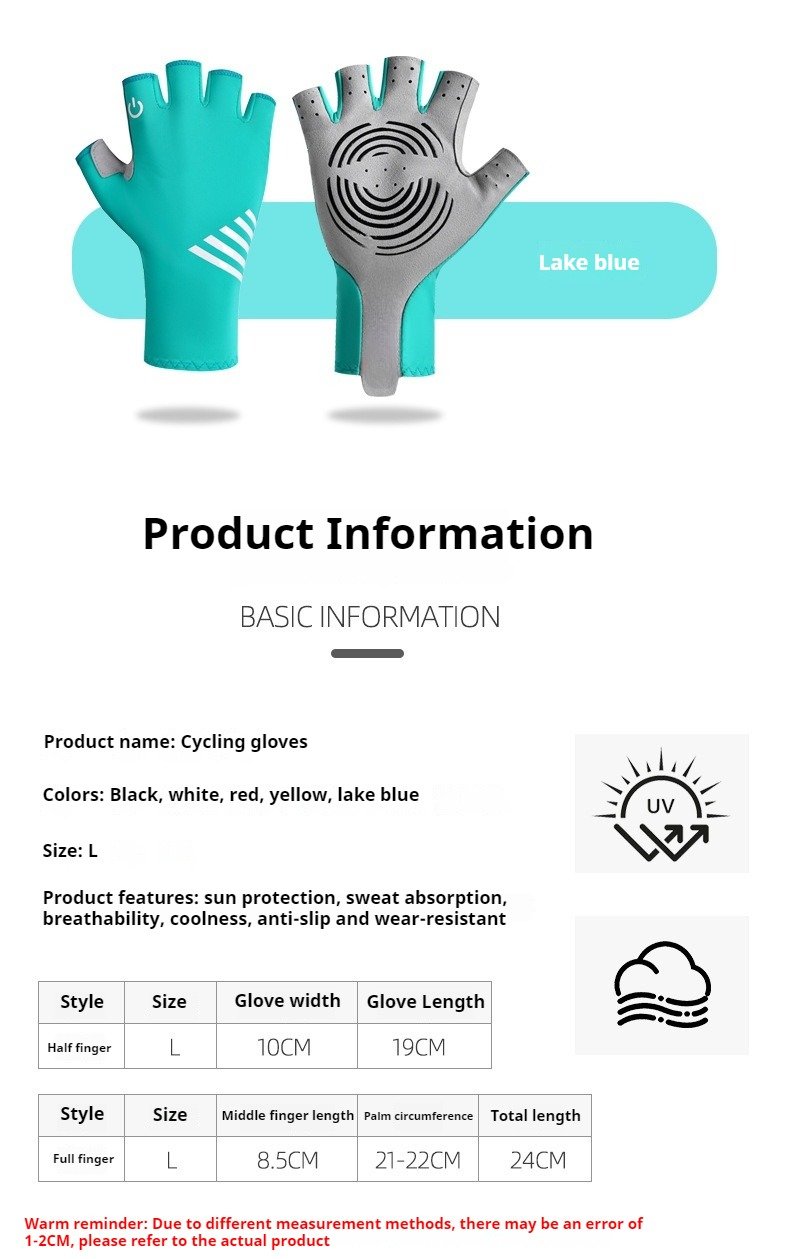 Lake blue

Product Information

BASIC INFORMATION

Product name: Cycling gloves

Colors: Black, white, red, yellow, lake blue

Size: L

Product features: sun protection, sweat absorption, breathability, coolness, anti-slip and wear-resistant

UV

| Style | Size | Glove width | Glove Length |
|---|---|---|---|
| Half finger | L | 10CM | 19CM |

| Style | Size | Middle finger length | Palm circumference | Total length |
|---|---|---|---|---|
| Full finger | L | 8.5CM | 21-22CM | 24CM |

Warm reminder: Due to different measurement methods, there may be an error of 1-2CM, please refer to the actual product